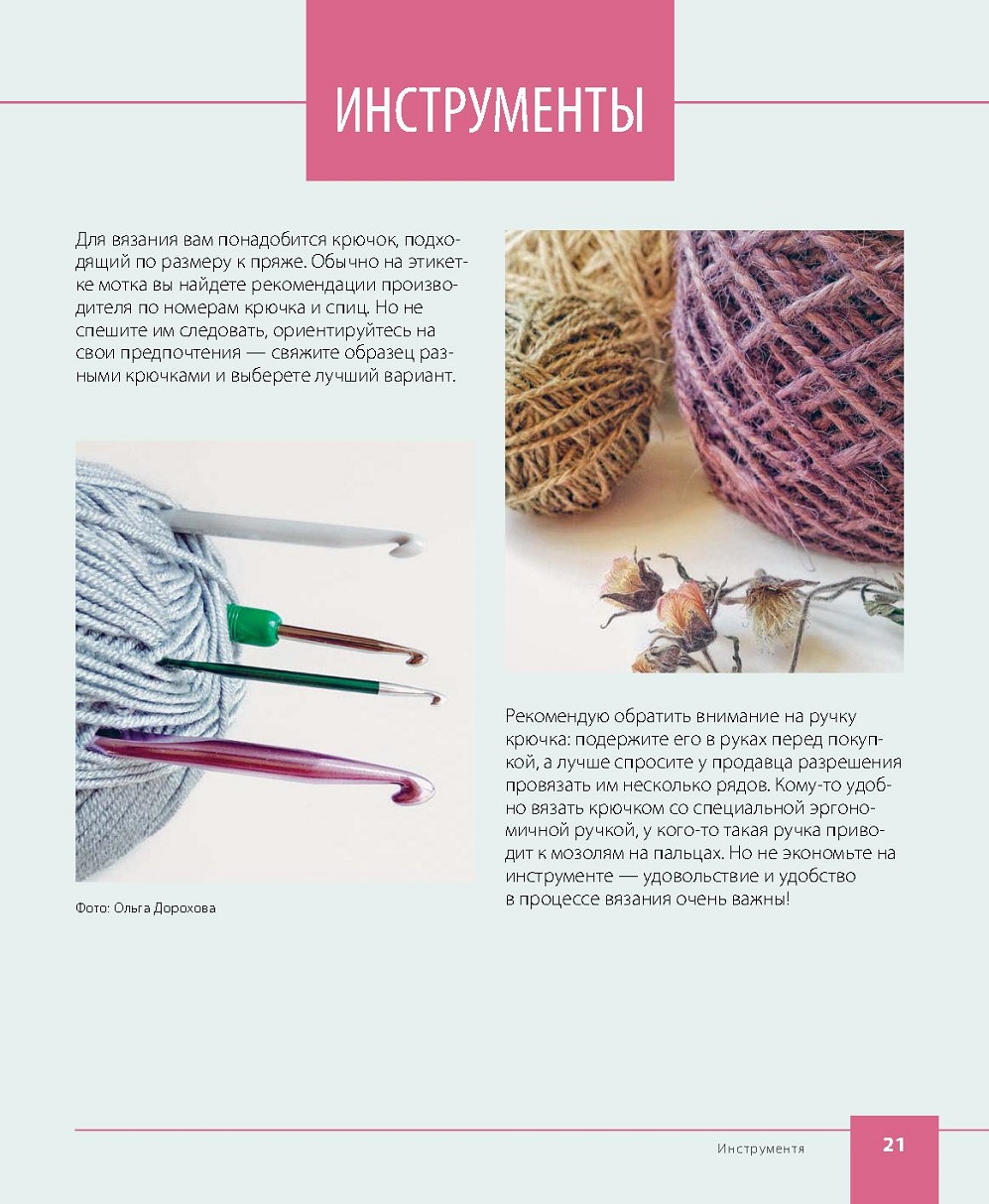 ИНСТРУМЕНТЫ

Для вязания вам понадобится крючок, подходящий по размеру к пряже. Обычно на этикетке мотка вы найдете рекомендации производителя по номерам крючка и спиц. Но не спешите им следовать, ориентируйтесь на свои предпочтения — свяжите образец разными крючками и выберете лучший вариант.

Фото: Ольга Дорохова

Рекомендую обратить внимание на ручку крючка: подержите его в руках перед покупкой, а лучше спросите у продавца разрешения провязать им несколько рядов. Кому-то удобно вязать крючком со специальной эргономичной ручкой, у кого-то такая ручка приводит к мозолям на пальцах. Но не экономьте на инструменте — удовольствие и удобство в процессе вязания очень важны!

Инструментя

21